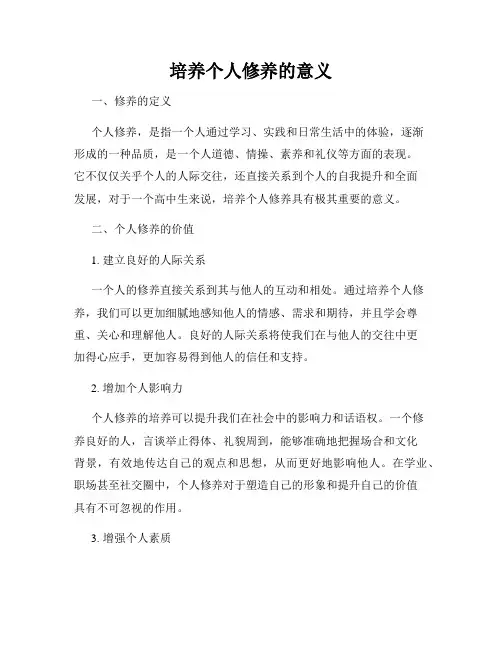 培养个人修养的意义

一、修养的定义

个人修养，是指一个人通过学习、实践和日常生活中的体验，逐渐形成的一种品质，是一个人道德、情操、素养和礼仪等方面的表现。它不仅仅关乎个人的人际交往，还直接关系到个人的自我提升和全面发展，对于一个高中生来说，培养个人修养具有极其重要的意义。

二、个人修养的价值

1. 建立良好的人际关系

一个人的修养直接关系到其与他人的互动和相处。通过培养个人修养，我们可以更加细腻地感知他人的情感、需求和期待，并且学会尊重、关心和理解他人。良好的人际关系将使我们在与他人的交往中更加得心应手，更加容易得到他人的信任和支持。

2. 增加个人影响力

个人修养的培养可以提升我们在社会中的影响力和话语权。一个修养良好的人，言谈举止得体、礼貌周到，能够准确地把握场合和文化背景，有效地传达自己的观点和思想，从而更好地影响他人。在学业、职场甚至社交圈中，个人修养对于塑造自己的形象和提升自己的价值具有不可忽视的作用。

3. 增强个人素质